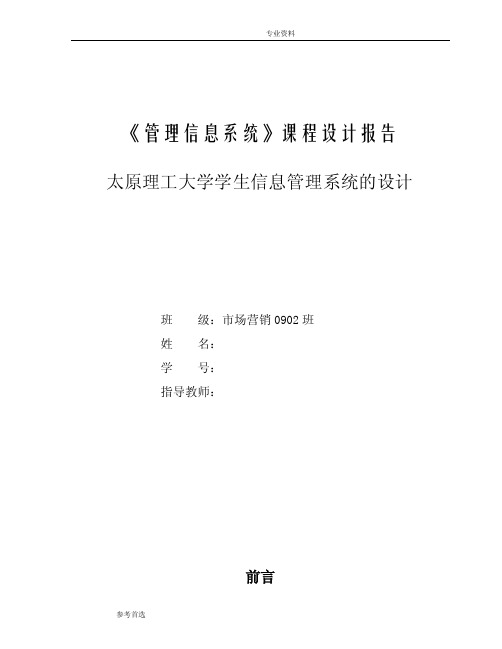 专业资料

《管理信息系统》课程设计报告

太原理工大学学生信息管理系统的设计

班　　级：市场营销 0902 班
姓　　名：
学　　号：
指导教师：

前言

参考首选